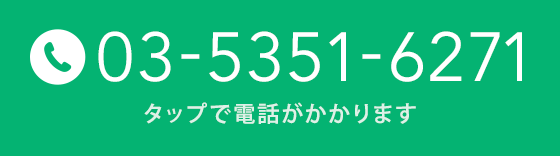 03-5351-6271

タップで電話がかかります